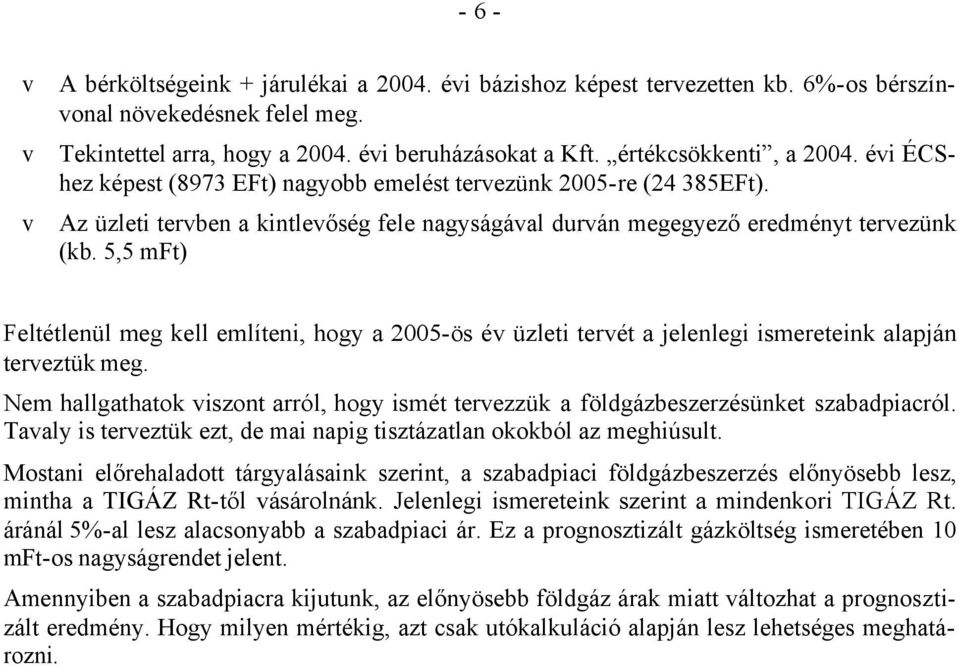 - 6 -

v A bérköltségeink + járulékai a 2004. évi bázishoz képest tervezetten kb. 6%-os bérszínvonal növekedésnek felel meg.

v Tekintettel arra, hogy a 2004. évi beruházásokat a Kft. „értékcsökkenti”, a 2004. évi ÉCS-hez képest (8973 EFt) nagyobb emelést tervezünk 2005-re (24 385EFt).

v Az üzleti tervben a kintlevőség fele nagyságával durván megegyező eredményt tervezünk (kb. 5,5 mFt)

Feltétlenül meg kell említeni, hogy a 2005-ös év üzleti tervét a jelenlegi ismereteink alapján terveztük meg.

Nem hallgathatok viszont arról, hogy ismét tervezzük a földgázbeszerzésünket szabadpiacról. Tavaly is terveztük ezt, de mai napig tisztázatlan okokból az meghiúsult.

Mostani előrehaladott tárgyalásaink szerint, a szabadpiaci földgázbeszerzés előnyösebb lesz, mintha a TIGÁZ Rt-től vásárolnánk. Jelenlegi ismereteink szerint a mindenkori TIGÁZ Rt. áránál 5%-al lesz alacsonyabb a szabadpiaci ár. Ez a prognosztizált gázköltség ismeretében 10 mFt-os nagyságrendet jelent.

Amennyiben a szabadpiacra kijutunk, az előnyösebb földgáz árak miatt változhat a prognosztizált eredmény. Hogy milyen mértékig, azt csak utókalkuláció alapján lesz lehetséges meghatározni.